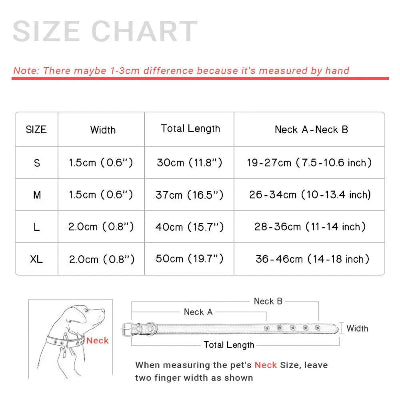 SIZE CHART

Note: There maybe 1-3cm difference because it's measured by hand

| SIZE | Width | Total Length | Neck A-Neck B |
|---|---|---|---|
| S | 1.5cm (0.6") | 30cm (11.8") | 19-27cm (7.5-10.6 inch) |
| M | 1.5cm (0.6") | 37cm (16.5") | 26-34cm (10-13.4 inch) |
| L | 2.0cm (0.8") | 40cm (15.7") | 28-36cm (11-14 inch) |
| XL | 2.0cm (0.8") | 50cm (19.7") | 36-46cm (14-18 inch) |

Neck

Neck B

Neck A

Width

Total Length

When measuring the pet's Neck Size, leave two finger width as shown